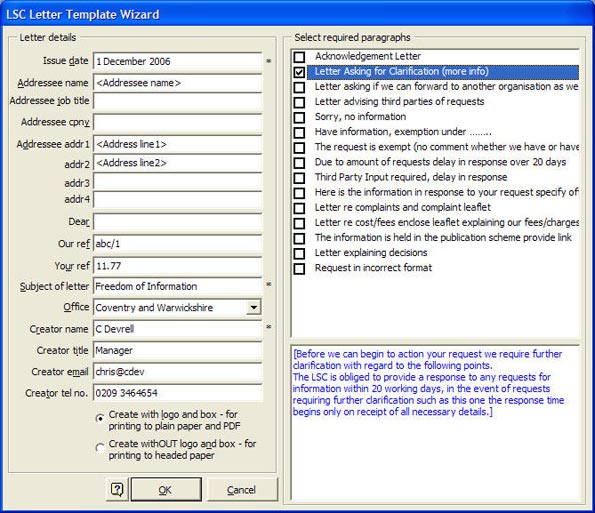 LSC Letter Template Wizard

Letter details

Issue date 1 December 2006 *
Addressee name <Addressee name>
Addressee job title
Addressee cpny
Addressee addr1 <Address line1>
addr2 <Address line2>
addr3
addr4
Dear
Our ref abc/1
Your ref 11.77
Subject of letter Freedom of Information *
Office Coventry and Warwickshire
Creator name C Devrell *
Creator title Manager
Creator email chris@cdev
Creator tel no. 0209 3464654

Create with logo and box - for printing to plain paper and PDF
Create withOUT logo and box - for printing to headed paper

?
OK
Cancel

Select required paragraphs

Acknowledgement Letter
Letter Asking for Clarification (more info)
Letter asking if we can forward to another organisation as we
Letter advising third parties of requests
Sorry, no information
Have information, exemption under ........
The request is exempt (no comment whether we have or have
Due to amount of requests delay in response over 20 days
Third Party Input required, delay in response
Here is the information in response to your request specify of
Letter re complaints and complaint leaflet
Letter re cost/fees enclose leaflet explaining our fees/charges
The information is held in the publication scheme provide link
Letter explaining decisions
Request in incorrect format

[Before we can begin to action your request we require further clarification with regard to the following points.
The LSC is obliged to provide a response to any requests for information within 20 working days, in the event of requests requiring further clarification such as this one the response time begins only on receipt of all necessary details.]